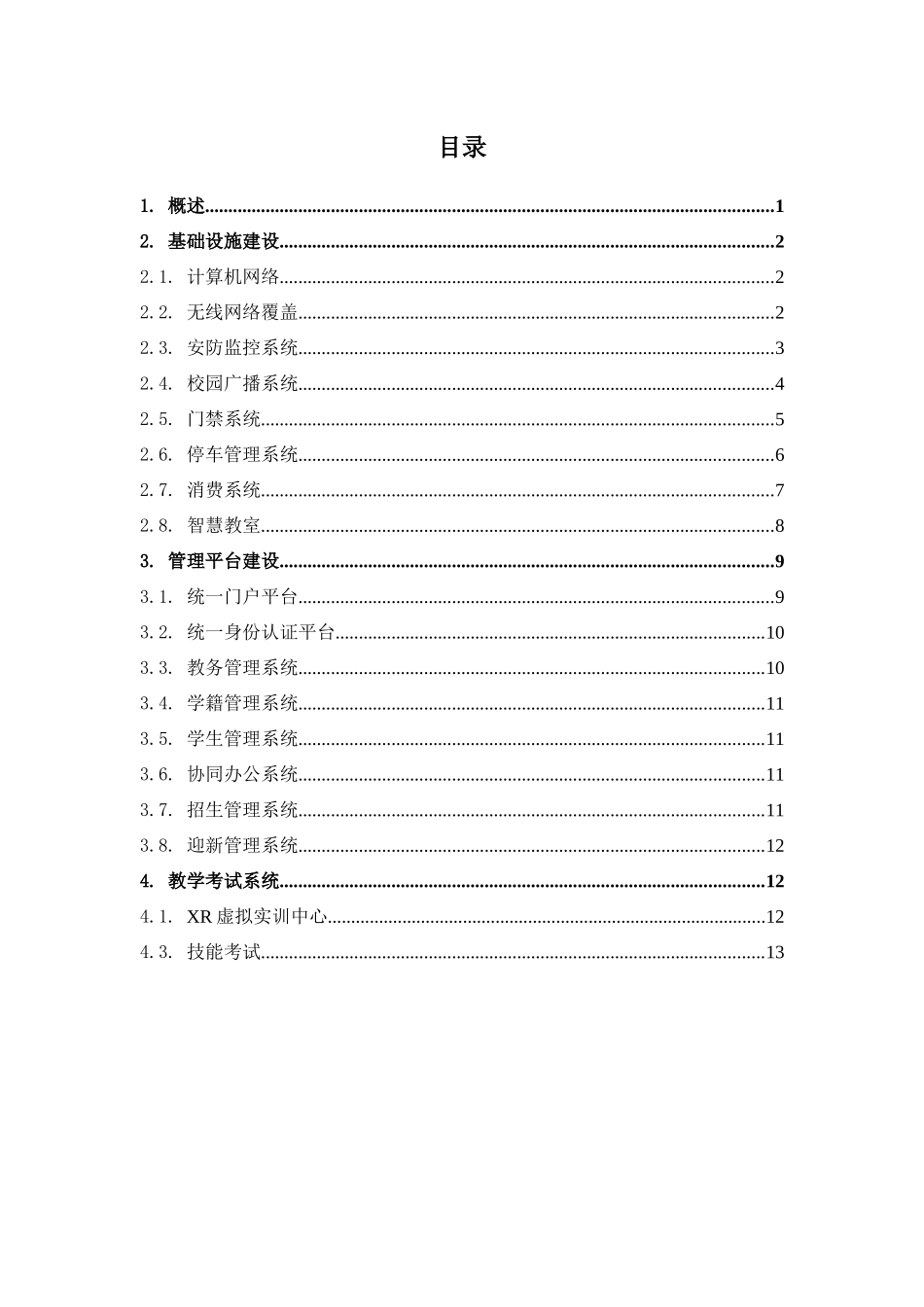 目录

1. 概述 1

2. 基础设施建设 2

2.1. 计算机网络 2

2.2. 无线网络覆盖 2

2.3. 安防监控系统 3

2.4. 校园广播系统 4

2.5. 门禁系统 5

2.6. 停车管理系统 6

2.7. 消费系统 7

2.8. 智慧教室 8

3. 管理平台建设 9

3.1. 统一门户平台 9

3.2. 统一身份认证平台 10

3.3. 教务管理系统 10

3.4. 学籍管理系统 11

3.5. 学生管理系统 11

3.6. 协同办公系统 11

3.7. 招生管理系统 11

3.8. 迎新管理系统 12

4. 教学考试系统 12

4.1. XR虚拟实训中心 12

4.3. 技能考试 13